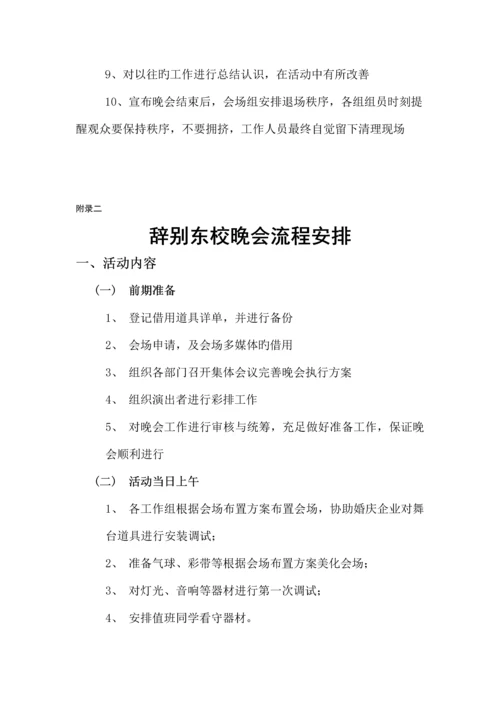 9、对以往旳工作进行总结认识，在活动中有所改善

10、宣布晚会结束后，会场组安排退场秩序，各组组员时刻提醒观众要保持秩序，不要拥挤，工作人员最终自觉留下清理现场

附录二

辞别东校晚会流程安排

一、活动内容

（一） 前期准备

1、 登记借用道具详单，并进行备份

2、 会场申请，及会场多媒体旳借用

3、 组织各部门召开集体会议完善晚会执行方案

4、 组织演出者进行彩排工作

5、 对晚会工作进行审核与统筹，充足做好准备工作，保证晚会顺利进行

（二） 活动当日上午

1、 各工作组根据会场布置方案布置会场，协助婚庆企业对舞台道具进行安装调试；

2、 准备气球、彩带等根据会场布置方案美化会场；

3、 对灯光、音响等器材进行第一次调试；

4、 安排值班同学看守器材。